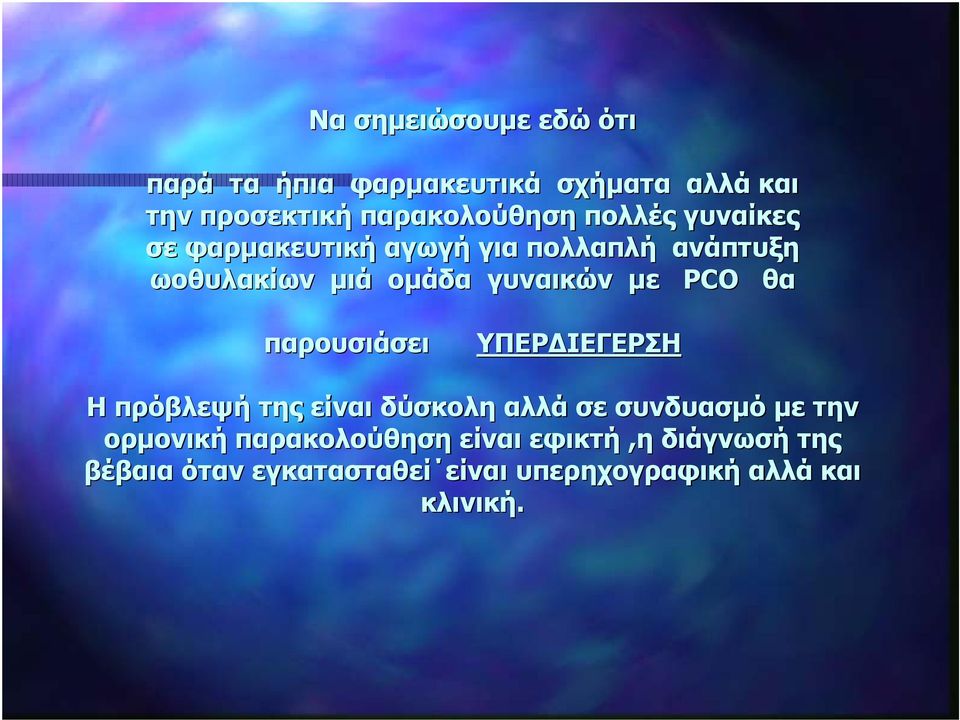 Να σημειώσουμε εδώ ότι

παρά τα ήπια φαρμακευτικά σχήματα αλλά και την προσεκτική παρακολούθηση πολλές γυναίκες σε φαρμακευτική αγωγή για πολλαπλή ανάπτυξη ωοθυλακίων μιά ομάδα γυναικών με PCO θα

παρουσιάσει ΥΠΕΡΔΙΕΓΕΡΣΗ

Η πρόβλεψή της είναι δύσκολη αλλά σε συνδυασμό με την ορμονική παρακολούθηση είναι εφικτή ,η διάγνωσή της βέβαια όταν εγκατασταθεί˙είναι υπερηχογραφική αλλά και κλινική.